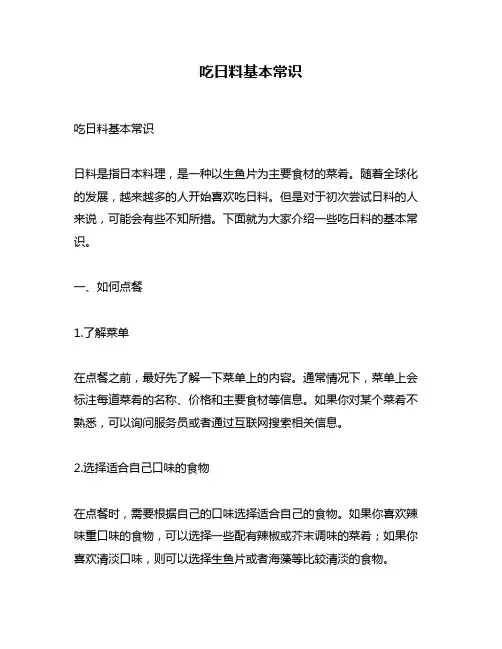 吃日料基本常识

吃日料基本常识

日料是指日本料理，是一种以生鱼片为主要食材的菜肴。随着全球化的发展，越来越多的人开始喜欢吃日料。但是对于初次尝试日料的人来说，可能会有些不知所措。下面就为大家介绍一些吃日料的基本常识。

一、如何点餐

1.了解菜单

在点餐之前，最好先了解一下菜单上的内容。通常情况下，菜单上会标注每道菜肴的名称、价格和主要食材等信息。如果你对某个菜肴不熟悉，可以询问服务员或者通过互联网搜索相关信息。

2.选择适合自己口味的食物

在点餐时，需要根据自己的口味选择适合自己的食物。如果你喜欢辣味重口味的食物，可以选择一些配有辣椒或芥末调味的菜肴；如果你喜欢清淡口味，则可以选择生鱼片或者海藻等比较清淡的食物。